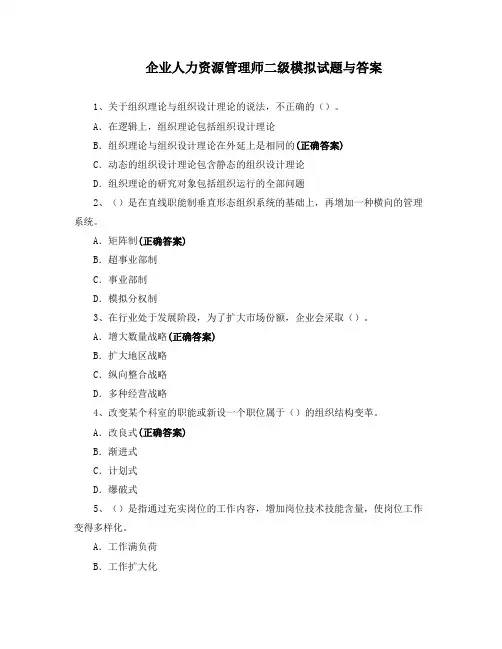 企业人力资源管理师二级模拟试题与答案

1、关于组织理论与组织设计理论的说法，不正确的（）。

A. 在逻辑上，组织理论包括组织设计理论

B. 组织理论与组织设计理论在外延上是相同的(正确答案)

C. 动态的组织设计理论包含静态的组织设计理论

D. 组织理论的研究对象包括组织运行的全部问题

2、（）是在直线职能制垂直形态组织系统的基础上，再增加一种横向的管理系统。

A. 矩阵制(正确答案)

B. 超事业部制

C. 事业部制

D. 模拟分权制

3、在行业处于发展阶段，为了扩大市场份额，企业会采取（）。

A. 增大数量战略(正确答案)

B. 扩大地区战略

C. 纵向整合战略

D. 多种经营战略

4、改变某个科室的职能或新设一个职位属于（）的组织结构变革。

A. 改良式(正确答案)

B. 渐进式

C. 计划式

D. 爆破式

5、（）是指通过充实岗位的工作内容，增加岗位技术技能含量，使岗位工作变得多样化。

A. 工作满负荷

B. 工作扩大化